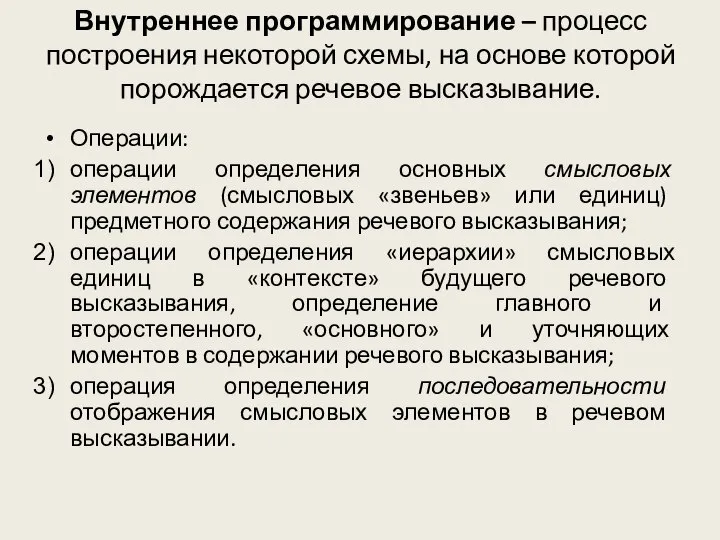 Внутреннее программирование – процесс построения некоторой схемы, на основе которой порождается речевое высказывание.

• Операции:
1) операции определения основных смысловых элементов (смысловых «звеньев» или единиц) предметного содержания речевого высказывания;
2) операции определения «иерархии» смысловых единиц в «контексте» будущего речевого высказывания, определение главного и второстепенного, «основного» и уточняющих моментов в содержании речевого высказывания;
3) операция определения последовательности отображения смысловых элементов в речевом высказывании.